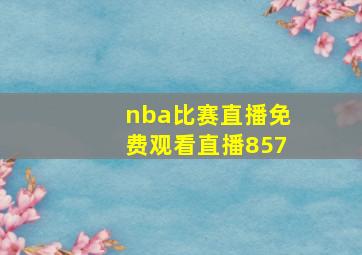 nba比赛直播免费观看直播857